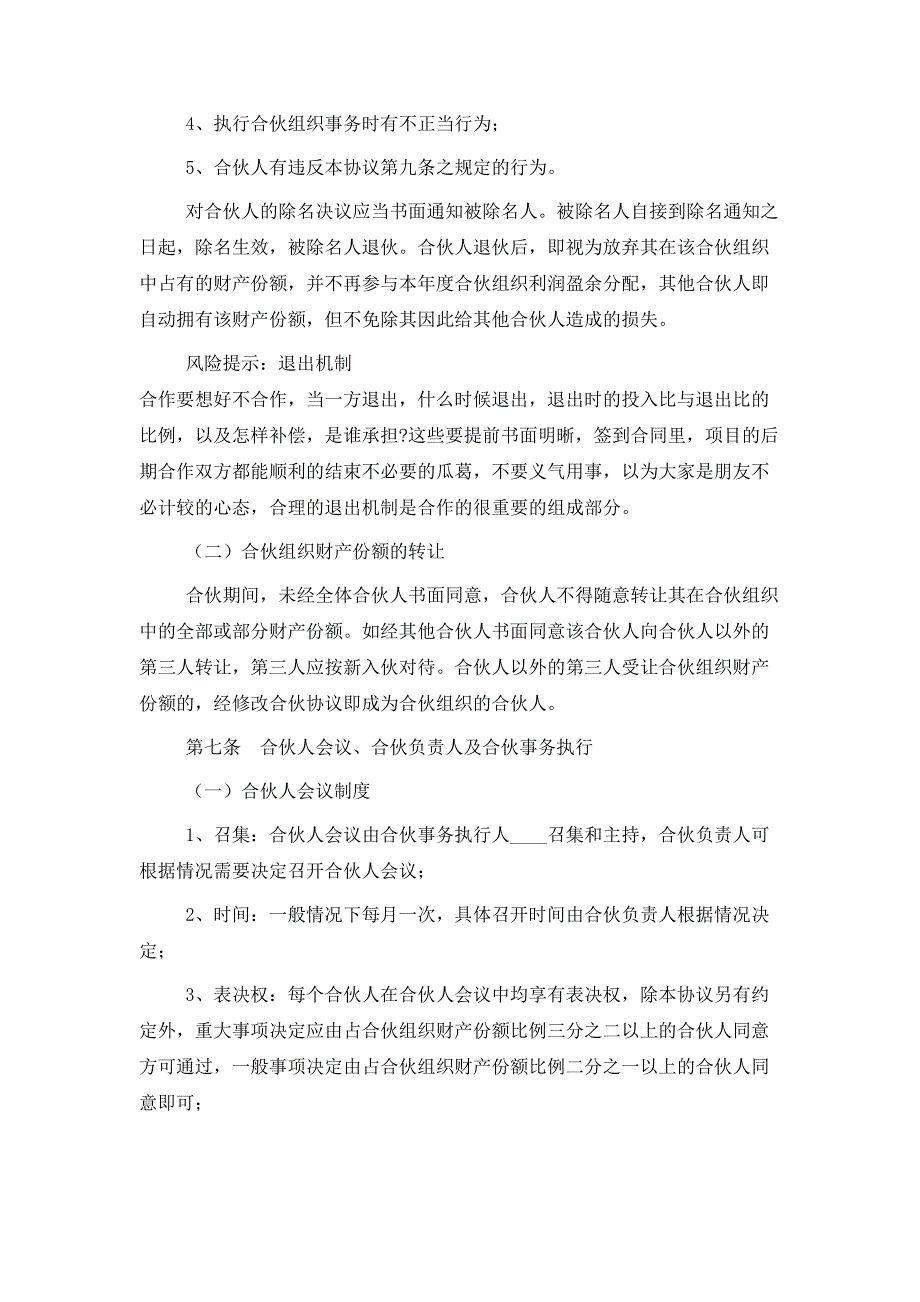 4、执行合伙组织事务时有不正当行为；

5、合伙人有违反本协议第九条之规定的行为。

对合伙人的除名决议应当书面通知被除名人。被除名人自接到除名通知之日起，除名生效，被除名人退伙。合伙人退伙后，即视为放弃其在该合伙组织中占有的财产份额，并不再参与本年度合伙组织利润盈余分配，其他合伙人即自动拥有该财产份额，但不免除其因此给其他合伙人造成的损失。

风险提示：退出机制
合作要想好不合作，当一方退出，什么时候退出，退出时的投入比与退出比的比例，以及怎样补偿，是谁承担?这些要提前书面明晰，签到合同里，项目的后期合作双方都能顺利的结束不必要的瓜葛，不要义气用事，以为大家是朋友不必计较的心态，合理的退出机制是合作的很重要的组成部分。

（二）合伙组织财产份额的转让

合伙期间，未经全体合伙人书面同意，合伙人不得随意转让其在合伙组织中的全部或部分财产份额。如经其他合伙人书面同意该合伙人向合伙人以外的第三人转让，第三人应按新入伙对待。合伙人以外的第三人受让合伙组织财产份额的，经修改合伙协议即成为合伙组织的合伙人。

第七条　合伙人会议、合伙负责人及合伙事务执行

（一）合伙人会议制度

1、召集：合伙人会议由合伙事务执行人____召集和主持，合伙负责人可根据情况需要决定召开合伙人会议；

2、时间：一般情况下每月一次，具体召开时间由合伙负责人根据情况决定；

3、表决权：每个合伙人在合伙人会议中均享有表决权，除本协议另有约定外，重大事项决定应由占合伙组织财产份额比例三分之二以上的合伙人同意方可通过，一般事项决定由占合伙组织财产份额比例二分之一以上的合伙人同意即可；